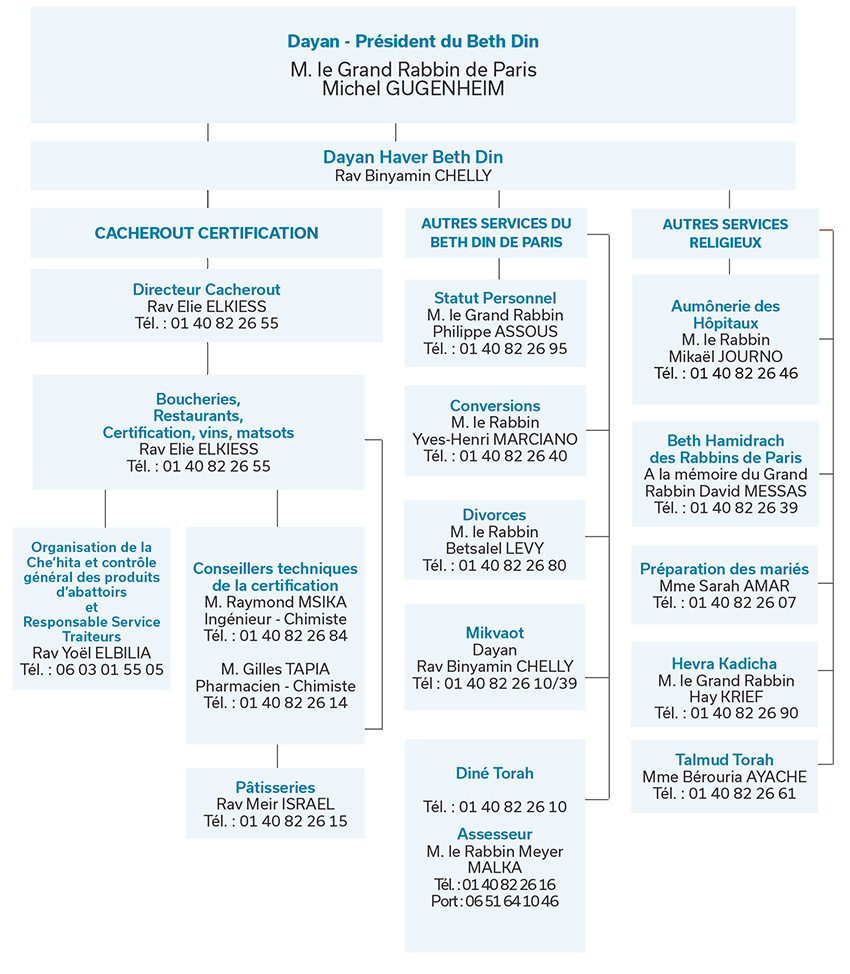 Dayan - Président du Beth Din
M. le Grand Rabbin de Paris
Michel GUGENHEIM

Dayan Haver Beth Din
Rav Binyamin CHELLY

CACHEROUT CERTIFICATION

Directeur Cacherout
Rav Elie ELKIESS
Tél. : 01 40 82 26 55

Boucheries, Restaurants, Certification, vins, matsots
Rav Elie ELKIESS
Tél. : 01 40 82 26 55

Organisation de la Che'hita et contrôle général des produits d'abattoirs et Responsable Service Traiteurs
Rav Yoël ELBILIA
Tél. : 06 03 01 55 05

Conseillers techniques de la certification
M. Raymond MSIKA
Ingénieur - Chimiste
Tél. : 01 40 82 26 84

M. Gilles TAPIA
Pharmacien - Chimiste
Tél. : 01 40 82 26 14

Pâtisseries
Rav Meir ISRAEL
Tél. : 01 40 82 26 15

AUTRES SERVICES DU BETH DIN DE PARIS

Statut Personnel
M. le Grand Rabbin
Philippe ASSOUS
Tél. : 01 40 82 26 95

Conversions
M. le Rabbin
Yves-Henri MARCIANO
Tél. : 01 40 82 26 40

Divorces
M. le Rabbin
Betsalel LEVY
Tél. : 01 40 82 26 80

Mikvaot
Dayan
Rav Binyamin CHELLY
Tél : 01 40 82 26 10/39

Diné Torah

Tél. : 01 40 82 26 10

Assesseur
M. le Rabbin Meyer MALKA
Tél. : 01 40 82 26 16
Port : 06 51 64 10 46

AUTRES SERVICES RELIGIEUX

Aumônerie des Hôpitaux
M. le Rabbin
Mikaël JOURNO
Tél. : 01 40 82 26 46

Beth Hamidrach des Rabbins de Paris
A la mémoire du Grand Rabbin David MESSAS
Tél. : 01 40 82 26 39

Préparation des mariés
Mme Sarah AMAR
Tél. : 01 40 82 26 07

Hevra Kadicha
M. le Grand Rabbin
Hay KRIEF
Tél. : 01 40 82 26 90

Talmud Torah
Mme Bérouria AYACHE
Tél. : 01 40 82 26 61